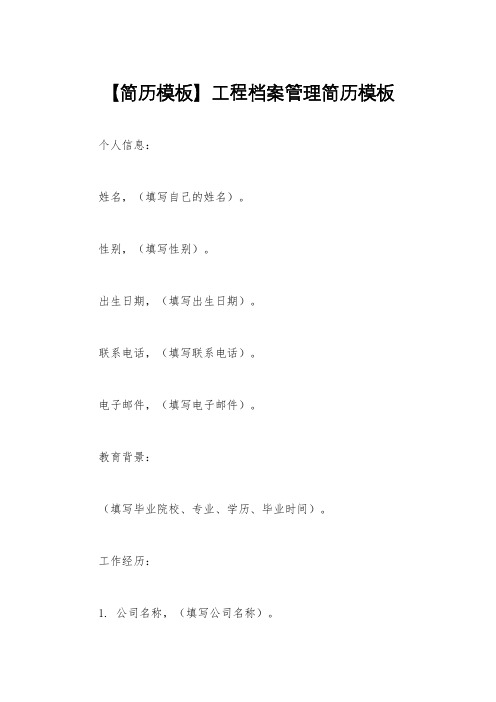 【简历模板】工程档案管理简历模板

个人信息：

姓名，（填写自己的姓名）。

性别，（填写性别）。

出生日期，（填写出生日期）。

联系电话，（填写联系电话）。

电子邮件，（填写电子邮件）。

教育背景：

（填写毕业院校、专业、学历、毕业时间）。

工作经历：

1. 公司名称，（填写公司名称）。